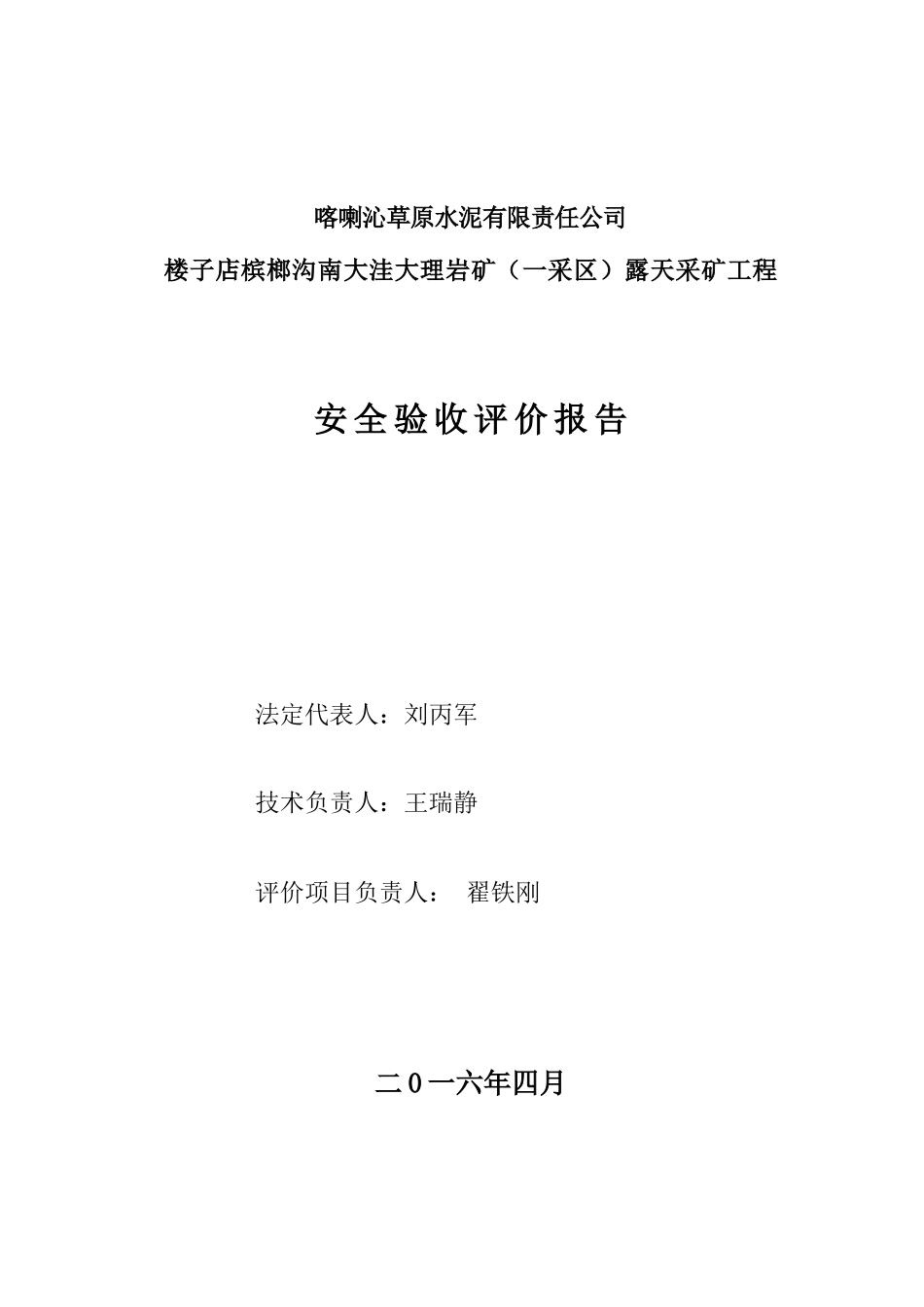 喀喇沁草原水泥有限责任公司

楼子店槟榔沟南大洼大理岩矿（一采区）露天采矿工程

安全验收评价报告

法定代表人：刘丙军

技术负责人：王瑞静

评价项目负责人： 翟铁刚

二0一六年四月